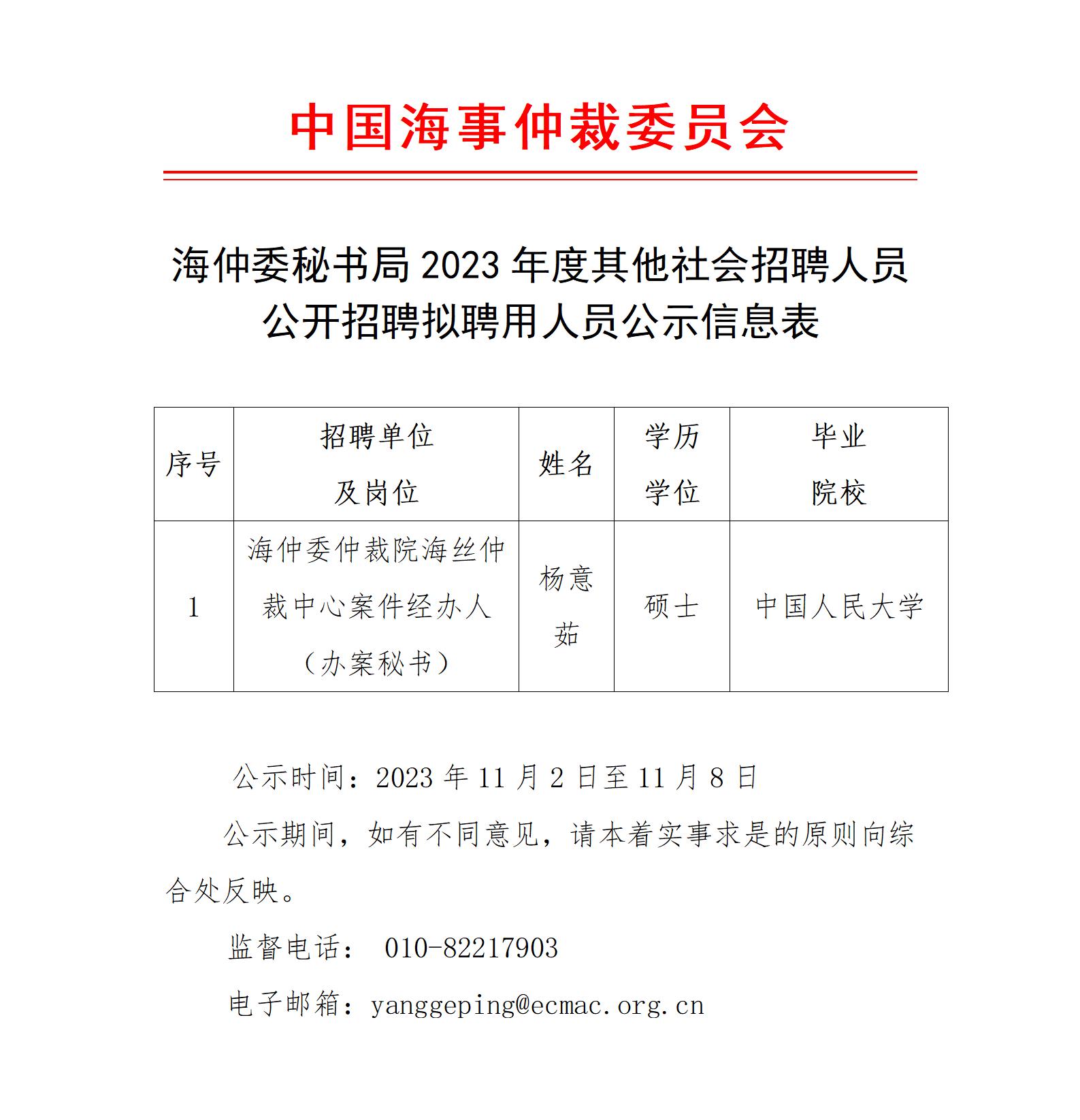 中国海事仲裁委员会

海仲委秘书局 2023 年度其他社会招聘人员公开招聘拟聘用人员公示信息表

| 序号 | 招聘单位及岗位 | 姓名 | 学历学位 | 毕业院校 |
|---|---|---|---|---|
| 1 | 海仲委仲裁院海丝仲裁中心案件经办人（办案秘书） | 杨意茹 | 硕士 | 中国人民大学 |

公示时间：2023 年 11 月 2 日至 11 月 8 日

公示期间，如有不同意见，请本着实事求是的原则向综合处反映。

监督电话： 010-82217903

电子邮箱：yanggeping@ecmac.org.cn